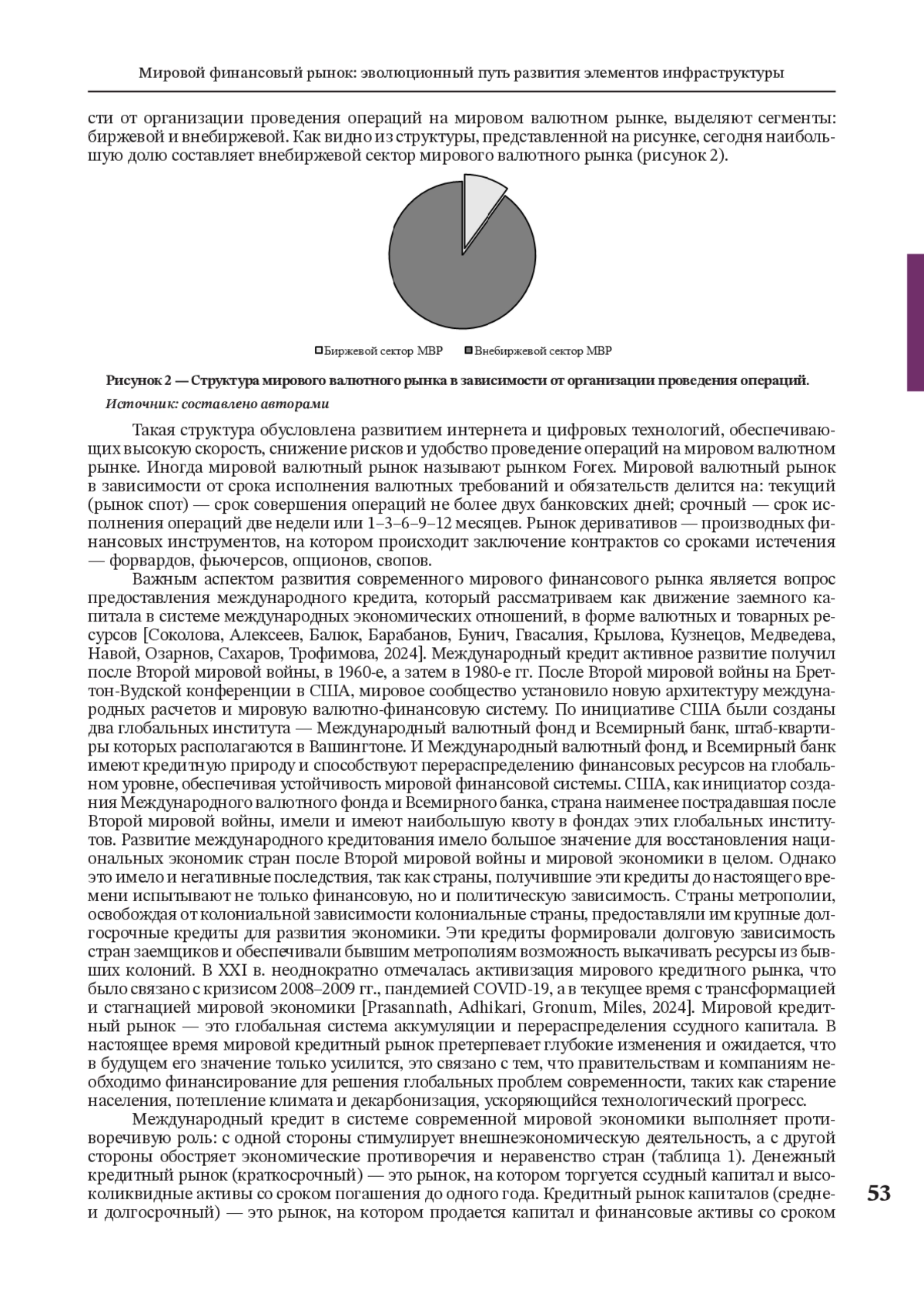 Мировой финансовый рынок: эволюционный путь развития элементов инфраструктуры

сти от организации проведения операций на мировом валютном рынке, выделяют сегменты: биржевой и внебиржевой. Как видно из структуры, представленной на рисунке, сегодня наибольшую долю составляет внебиржевой сектор мирового валютного рынка (рисунок 2).

Биржевой сектор МВР Внебиржевой сектор МВР

Рисунок 2 — Структура мирового валютного рынка в зависимости от организации проведения операций.

Источник: составлено авторами

Такая структура обусловлена развитием интернета и цифровых технологий, обеспечивающих высокую скорость, снижение рисков и удобство проведение операций на мировом валютном рынке. Иногда мировой валютный рынок называют рынком Forex. Мировой валютный рынок в зависимости от срока исполнения валютных требований и обязательств делится на: текущий (рынок спот) — срок совершения операций не более двух банковских дней; срочный — срок исполнения операций две недели или 1–3–6–9–12 месяцев. Рынок деривативов — производных финансовых инструментов, на котором происходит заключение контрактов со сроками истечения — форвардов, фьючерсов, опционов, свопов.

Важным аспектом развития современного мирового финансового рынка является вопрос предоставления международного кредита, который рассматриваем как движение заемного капитала в системе международных экономических отношений, в форме валютных и товарных ресурсов [Соколова, Алексеев, Балюк, Барабанов, Бунич, Гвасалия, Крылова, Кузнецов, Медведева, Навой, Озарнов, Сахаров, Трофимова, 2024]. Международный кредит активное развитие получил после Второй мировой войны, в 1960-е, а затем в 1980-е гг. После Второй мировой войны на Бреттон-Вудской конференции в США, мировое сообщество установило новую архитектуру международных расчетов и мировую валютно-финансовую систему. По инициативе США были созданы два глобальных института — Международный валютный фонд и Всемирный банк, штаб-квартиры которых располагаются в Вашингтоне. И Международный валютный фонд, и Всемирный банк имеют кредитную природу и способствуют перераспределению финансовых ресурсов на глобальном уровне, обеспечивая устойчивость мировой финансовой системы. США, как инициатор создания Международного валютного фонда и Всемирного банка, страна наименее пострадавшая после Второй мировой войны, имели и имеют наибольшую квоту в фондах этих глобальных институтов. Развитие международного кредитования имело большое значение для восстановления национальных экономик стран после Второй мировой войны и мировой экономики в целом. Однако это имело и негативные последствия, так как страны, получившие эти кредиты до настоящего времени испытывают не только финансовую, но и политическую зависимость. Страны метрополии, освобождая от колониальной зависимости колониальные страны, предоставляли им крупные долгосрочные кредиты для развития экономики. Эти кредиты формировали долговую зависимость стран заемщиков и обеспечивали бывшим метрополиям возможность выкачивать ресурсы из бывших колоний. В XXI в. неоднократно отмечалась активизация мирового кредитного рынка, что было связано с кризисом 2008–2009 гг., пандемией COVID-19, а в текущее время с трансформацией и стагнацией мировой экономики [Prasannath, Adhikari, Gronum, Miles, 2024]. Мировой кредитный рынок — это глобальная система аккумуляции и перераспределения ссудного капитала. В настоящее время мировой кредитный рынок претерпевает глубокие изменения и ожидается, что в будущем его значение только усилится, это связано с тем, что правительствам и компаниям необходимо финансирование для решения глобальных проблем современности, таких как старение населения, потепление климата и декарбонизация, ускоряющийся технологический прогресс.

Международный кредит в системе современной мировой экономики выполняет противоречивую роль: с одной стороны стимулирует внешнеэкономическую деятельность, а с другой стороны обостряет экономические противоречия и неравенство стран (таблица 1). Денежный кредитный рынок (краткосрочный) — это рынок, на котором торгуется ссудный капитал и высоколиквидные активы со сроком погашения до одного года. Кредитный рынок капиталов (средне- и долгосрочный) — это рынок, на котором продается капитал и финансовые активы со сроком

53